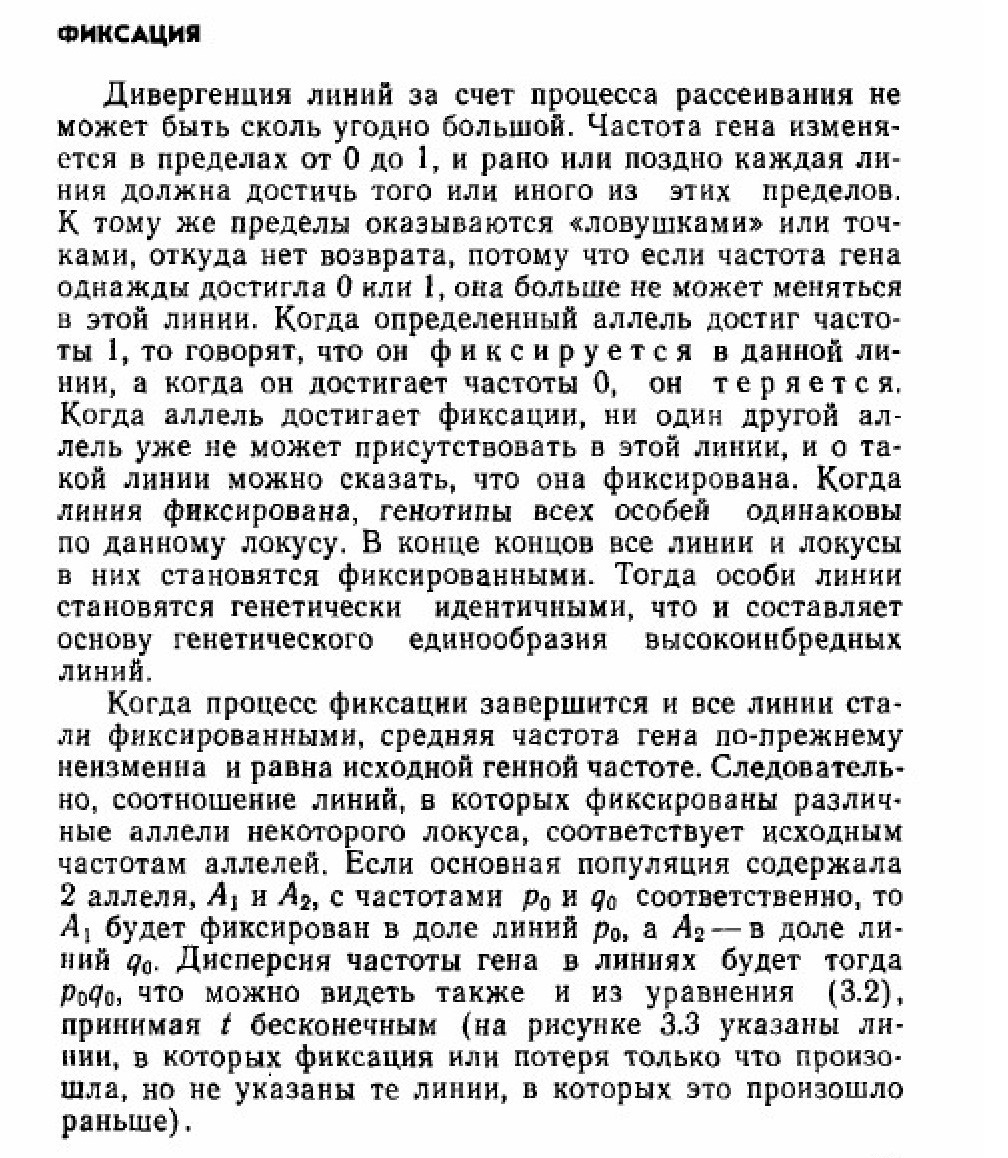 ФИКСАЦИЯ

Дивергенция линий за счет процесса рассеивания не может быть сколь угодно большой. Частота гена изменяется в пределах от 0 до 1, и рано или поздно каждая линия должна достичь того или иного из этих пределов. К тому же пределы оказываются «ловушками» или точками, откуда нет возврата, потому что если частота гена однажды достигла 0 или 1, она больше не может меняться в этой линии. Когда определенный аллель достиг частоты 1, то говорят, что он фиксируется в данной линии, а когда он достигает частоты 0, он теряется. Когда аллель достигает фиксации, ни один другой аллель уже не может присутствовать в этой линии, и о такой линии можно сказать, что она фиксирована. Когда линия фиксирована, генотипы всех особей одинаковы по данному локусу. В конце концов все линии и локусы в них становятся фиксированными. Тогда особи линии становятся генетически идентичными, что и составляет основу генетического единообразия высокоинбредных линий.

Когда процесс фиксации завершится и все линии стали фиксированными, средняя частота гена по-прежнему неизменна и равна исходной генной частоте. Следовательно, соотношение линий, в которых фиксированы различные аллели некоторого локуса, соответствует исходным частотам аллелей. Если основная популяция содержала 2 аллеля, $A_1$ и $A_2$, с частотами $p_0$ и $q_0$ соответственно, то $A_1$ будет фиксирован в доле линий $p_0$, а $A_2$ — в доле линий $q_0$. Дисперсия частоты гена в линиях будет тогда $p_0q_0$, что можно видеть также и из уравнения (3.2), принимая $t$ бесконечным (на рисунке 3.3 указаны линии, в которых фиксация или потеря только что произошла, но не указаны те линии, в которых это произошло раньше).